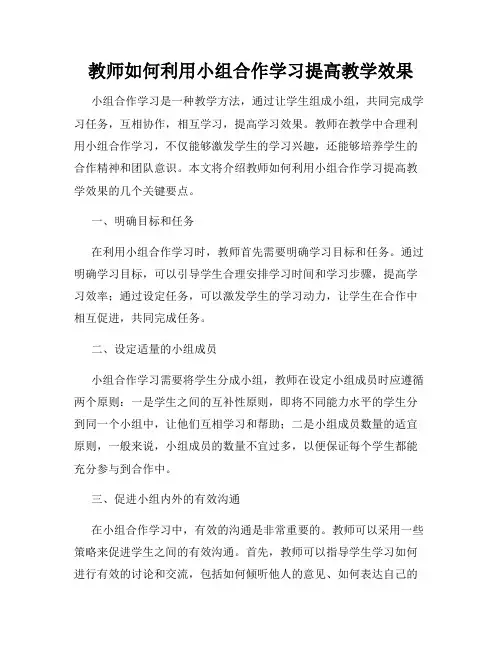 教师如何利用小组合作学习提高教学效果

小组合作学习是一种教学方法，通过让学生组成小组，共同完成学习任务，互相协作，相互学习，提高学习效果。教师在教学中合理利用小组合作学习，不仅能够激发学生的学习兴趣，还能够培养学生的合作精神和团队意识。本文将介绍教师如何利用小组合作学习提高教学效果的几个关键要点。

一、明确目标和任务

在利用小组合作学习时，教师首先需要明确学习目标和任务。通过明确学习目标，可以引导学生合理安排学习时间和学习步骤，提高学习效率；通过设定任务，可以激发学生的学习动力，让学生在合作中相互促进，共同完成任务。

二、设定适量的小组成员

小组合作学习需要将学生分成小组，教师在设定小组成员时应遵循两个原则：一是学生之间的互补性原则，即将不同能力水平的学生分到同一个小组中，让他们互相学习和帮助；二是小组成员数量的适宜原则，一般来说，小组成员的数量不宜过多，以便保证每个学生都能充分参与到合作中。

三、促进小组内外的有效沟通

在小组合作学习中，有效的沟通是非常重要的。教师可以采用一些策略来促进学生之间的有效沟通。首先，教师可以指导学生学习如何进行有效的讨论和交流，包括如何倾听他人的意见、如何表达自己的